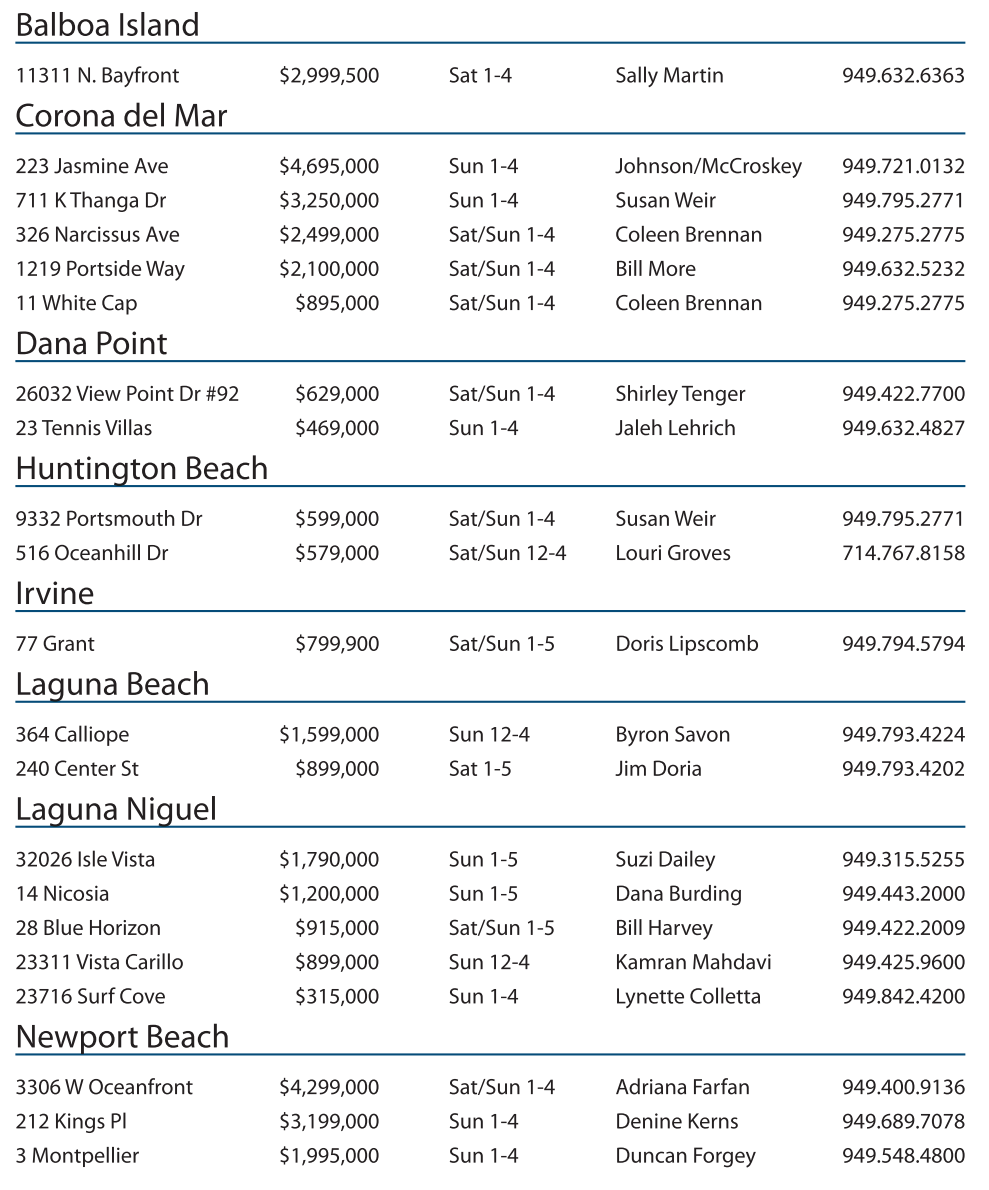 Balboa Island

| | | | | |
|---|---|---|---|---|
| 11311 N. Bayfront | $2,999,500 | Sat 1-4 | Sally Martin | 949.632.6363 |

Corona del Mar

| | | | | |
|---|---|---|---|---|
| 223 Jasmine Ave | $4,695,000 | Sun 1-4 | Johnson/McCroskey | 949.721.0132 |
| 711 K Thanga Dr | $3,250,000 | Sun 1-4 | Susan Weir | 949.795.2771 |
| 326 Narcissus Ave | $2,499,000 | Sat/Sun 1-4 | Coleen Brennan | 949.275.2775 |
| 1219 Portside Way | $2,100,000 | Sat/Sun 1-4 | Bill More | 949.632.5232 |
| 11 White Cap | $895,000 | Sat/Sun 1-4 | Coleen Brennan | 949.275.2775 |

Dana Point

| | | | | |
|---|---|---|---|---|
| 26032 View Point Dr #92 | $629,000 | Sat/Sun 1-4 | Shirley Tenger | 949.422.7700 |
| 23 Tennis Villas | $469,000 | Sun 1-4 | Jaleh Lehrich | 949.632.4827 |

Huntington Beach

| | | | | |
|---|---|---|---|---|
| 9332 Portsmouth Dr | $599,000 | Sat/Sun 1-4 | Susan Weir | 949.795.2771 |
| 516 Oceanhill Dr | $579,000 | Sat/Sun 12-4 | Louri Groves | 714.767.8158 |

Irvine

| | | | | |
|---|---|---|---|---|
| 77 Grant | $799,900 | Sat/Sun 1-5 | Doris Lipscomb | 949.794.5794 |

Laguna Beach

| | | | | |
|---|---|---|---|---|
| 364 Calliope | $1,599,000 | Sun 12-4 | Byron Savon | 949.793.4224 |
| 240 Center St | $899,000 | Sat 1-5 | Jim Doria | 949.793.4202 |

Laguna Niguel

| | | | | |
|---|---|---|---|---|
| 32026 Isle Vista | $1,790,000 | Sun 1-5 | Suzi Dailey | 949.315.5255 |
| 14 Nicosia | $1,200,000 | Sun 1-5 | Dana Burding | 949.443.2000 |
| 28 Blue Horizon | $915,000 | Sat/Sun 1-5 | Bill Harvey | 949.422.2009 |
| 23311 Vista Carillo | $899,000 | Sun 12-4 | Kamran Mahdavi | 949.425.9600 |
| 23716 Surf Cove | $315,000 | Sun 1-4 | Lynette Colletta | 949.842.4200 |

Newport Beach

| | | | | |
|---|---|---|---|---|
| 3306 W Oceanfront | $4,299,000 | Sat/Sun 1-4 | Adriana Farfan | 949.400.9136 |
| 212 Kings Pl | $3,199,000 | Sun 1-4 | Denine Kerns | 949.689.7078 |
| 3 Montpellier | $1,995,000 | Sun 1-4 | Duncan Forgey | 949.548.4800 |